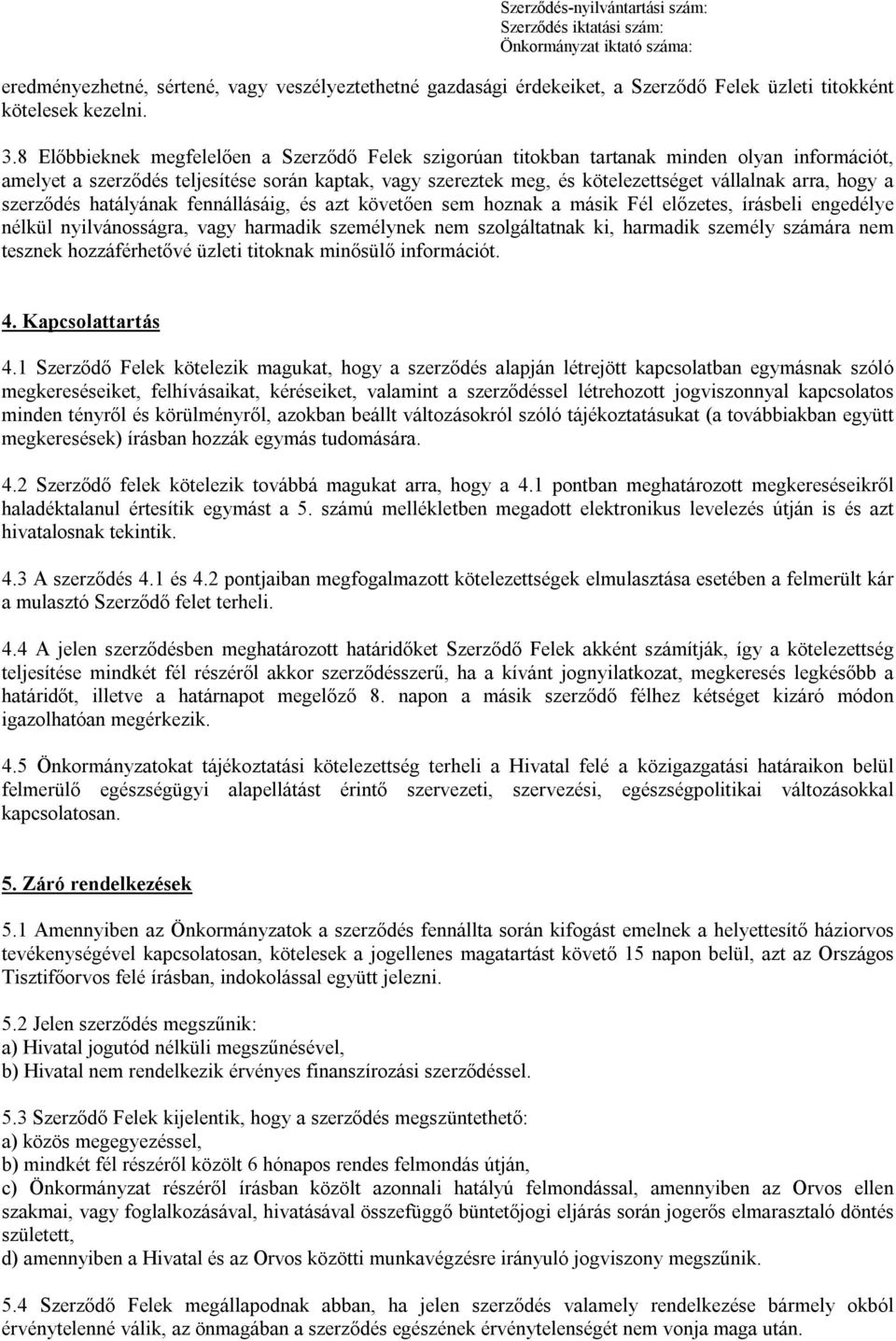 Szerződés-nyilvántartási szám:
Szerződés iktatási szám:
Önkormányzat iktató száma:

eredményezhetné, sértené, vagy veszélyeztethetné gazdasági érdekeiket, a Szerződő Felek üzleti titokként kötelesek kezelni.

3.8 Előbbieknek megfelelően a Szerződő Felek szigorúan titokban tartanak minden olyan információt, amelyet a szerződés teljesítése során kaptak, vagy szereztek meg, és kötelezettséget vállalnak arra, hogy a szerződés hatályának fennállásáig, és azt követően sem hoznak a másik Fél előzetes, írásbeli engedélye nélkül nyilvánosságra, vagy harmadik személynek nem szolgáltatnak ki, harmadik személy számára nem tesznek hozzáférhetővé üzleti titoknak minősülő információt.

4. Kapcsolattartás

4.1 Szerződő Felek kötelezik magukat, hogy a szerződés alapján létrejött kapcsolatban egymásnak szóló megkereséseiket, felhívásaikat, kéréseiket, valamint a szerződéssel létrehozott jogviszonnyal kapcsolatos minden tényről és körülményről, azokban beállt változásokról szóló tájékoztatásukat (a továbbiakban együtt megkeresések) írásban hozzák egymás tudomására.

4.2 Szerződő felek kötelezik továbbá magukat arra, hogy a 4.1 pontban meghatározott megkereséseikről haladéktalanul értesítik egymást a 5. számú mellékletben megadott elektronikus levelezés útján is és azt hivatalosnak tekintik.

4.3 A szerződés 4.1 és 4.2 pontjaiban megfogalmazott kötelezettségek elmulasztása esetében a felmerült kár a mulasztó Szerződő felet terheli.

4.4 A jelen szerződésben meghatározott határidőket Szerződő Felek akként számítják, így a kötelezettség teljesítése mindkét fél részéről akkor szerződésszerű, ha a kívánt jognyilatkozat, megkeresés legkésőbb a határidőt, illetve a határnapot megelőző 8. napon a másik szerződő félhez kétséget kizáró módon igazolhatóan megérkezik.

4.5 Önkormányzatokat tájékoztatási kötelezettség terheli a Hivatal felé a közigazgatási határaikon belül felmerülő egészségügyi alapellátást érintő szervezeti, szervezési, egészségpolitikai változásokkal kapcsolatosan.

5. Záró rendelkezések

5.1 Amennyiben az Önkormányzatok a szerződés fennállta során kifogást emelnek a helyettesítő háziorvos tevékenységével kapcsolatosan, kötelesek a jogellenes magatartást követő 15 napon belül, azt az Országos Tisztifőorvos felé írásban, indokolással együtt jelezni.

5.2 Jelen szerződés megszűnik:
a) Hivatal jogutód nélküli megszűnésével,
b) Hivatal nem rendelkezik érvényes finanszírozási szerződéssel.

5.3 Szerződő Felek kijelentik, hogy a szerződés megszüntethető:
a) közös megegyezéssel,
b) mindkét fél részéről közölt 6 hónapos rendes felmondás útján,
c) Önkormányzat részéről írásban közölt azonnali hatályú felmondással, amennyiben az Orvos ellen szakmai, vagy foglalkozásával, hivatásával összefüggő büntetőjogi eljárás során jogerős elmarasztaló döntés született,
d) amennyiben a Hivatal és az Orvos közötti munkavégzésre irányuló jogviszony megszűnik.

5.4 Szerződő Felek megállapodnak abban, ha jelen szerződés valamely rendelkezése bármely okból érvénytelenné válik, az önmagában a szerződés egészének érvénytelenségét nem vonja maga után.